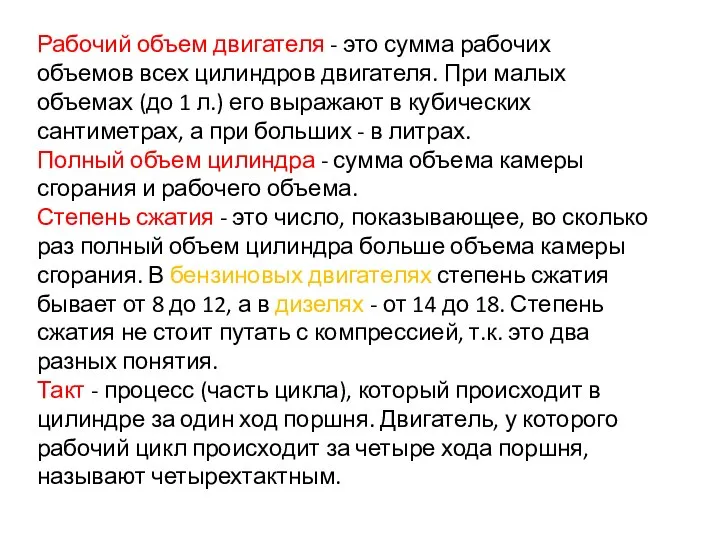 Рабочий объем двигателя - это сумма рабочих объемов всех цилиндров двигателя. При малых объемах (до 1 л.) его выражают в кубических сантиметрах, а при больших - в литрах.
Полный объем цилиндра - сумма объема камеры сгорания и рабочего объема.
Степень сжатия - это число, показывающее, во сколько раз полный объем цилиндра больше объема камеры сгорания. В бензиновых двигателях степень сжатия бывает от 8 до 12, а в дизелях - от 14 до 18. Степень сжатия не стоит путать с компрессией, т.к. это два разных понятия.
Такт - процесс (часть цикла), который происходит в цилиндре за один ход поршня. Двигатель, у которого рабочий цикл происходит за четыре хода поршня, называют четырехтактным.